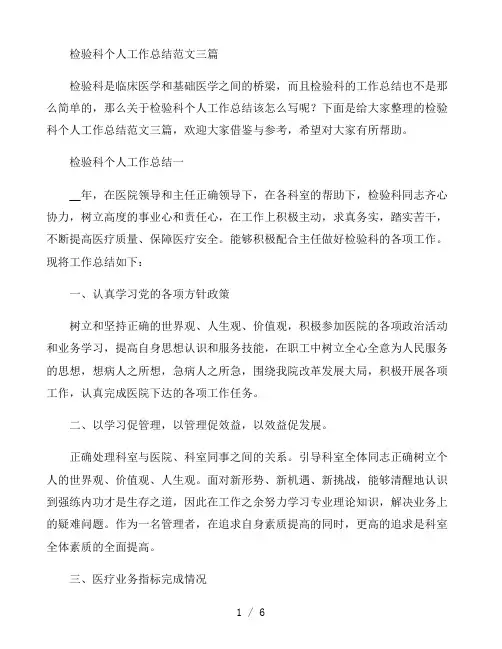 检验科个人工作总结范文三篇

检验科是临床医学和基础医学之间的桥梁，而且检验科的工作总结也不是那么简单的，那么关于检验科个人工作总结该怎么写呢？下面是给大家整理的检验科个人工作总结范文三篇，欢迎大家借鉴与参考，希望对大家有所帮助。

检验科个人工作总结一

__年，在医院领导和主任正确领导下，在各科室的帮助下，检验科同志齐心协力，树立高度的事业心和责任心，在工作上积极主动，求真务实，踏实苦干，不断提高医疗质量、保障医疗安全。能够积极配合主任做好检验科的各项工作。现将工作总结如下：

一、认真学习党的各项方针政策

树立和坚持正确的世界观、人生观、价值观，积极参加医院的各项政治活动和业务学习，提高自身思想认识和服务技能，在职工中树立全心全意为人民服务的思想，想病人之所想，急病人之所急，围绕我院改革发展大局，积极开展各项工作，认真完成医院下达的各项工作任务。

二、以学习促管理，以管理促效益，以效益促发展。

正确处理科室与医院、科室同事之间的关系。引导科室全体同志正确树立个人的世界观、价值观、人生观。面对新形势、新机遇、新挑战，能够清醒地认识到强练内功才是生存之道，因此在工作之余努力学习专业理论知识，解决业务上的疑难问题。作为一名管理者，在追求自身素质提高的同时，更高的追求是科室全体素质的全面提高。

三、医疗业务指标完成情况

1 / 6